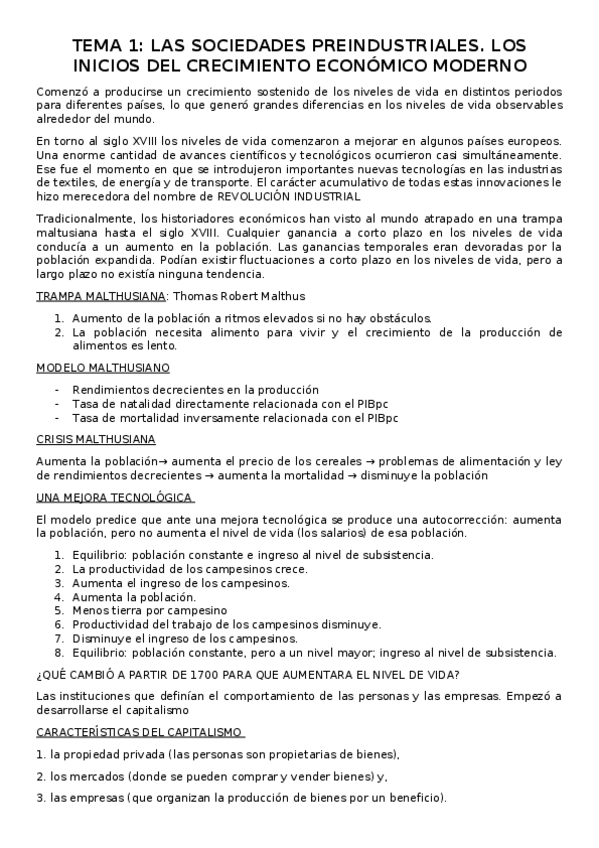 TEMA 1: LAS SOCIEDADES PREINDUSTRIALES. LOS INICIOS DEL CRECIMIENTO ECONÓMICO MODERNO

Comenzó a producirse un crecimiento sostenido de los niveles de vida en distintos periodos para diferentes países, lo que generó grandes diferencias en los niveles de vida observables alrededor del mundo.

En torno al siglo XVIII los niveles de vida comenzaron a mejorar en algunos países europeos. Una enorme cantidad de avances científicos y tecnológicos ocurrieron casi simultáneamente. Ese fue el momento en que se introdujeron importantes nuevas tecnologías en las industrias de textiles, de energía y de transporte. El carácter acumulativo de todas estas innovaciones le hizo merecedora del nombre de REVOLUCIÓN INDUSTRIAL

Tradicionalmente, los historiadores económicos han visto al mundo atrapado en una trampa maltusiana hasta el siglo XVIII. Cualquier ganancia a corto plazo en los niveles de vida conducía a un aumento en la población. Las ganancias temporales eran devoradas por la población expandida. Podían existir fluctuaciones a corto plazo en los niveles de vida, pero a largo plazo no existía ninguna tendencia.

TRAMPA MALTHUSIANA: Thomas Robert Malthus

1. Aumento de la población a ritmos elevados si no hay obstáculos.
2. La población necesita alimento para vivir y el crecimiento de la producción de alimentos es lento.

MODELO MALTHUSIANO

- Rendimientos decrecientes en la producción
- Tasa de natalidad directamente relacionada con el PIBpc
- Tasa de mortalidad inversamente relacionada con el PIBpc

CRISIS MALTHUSIANA

Aumenta la población→ aumenta el precio de los cereales → problemas de alimentación y ley de rendimientos decrecientes → aumenta la mortalidad → disminuye la población

UNA MEJORA TECNOLÓGICA

El modelo predice que ante una mejora tecnológica se produce una autocorrección: aumenta la población, pero no aumenta el nivel de vida (los salarios) de esa población.

1. Equilibrio: población constante e ingreso al nivel de subsistencia.
2. La productividad de los campesinos crece.
3. Aumenta el ingreso de los campesinos.
4. Aumenta la población.
5. Menos tierra por campesino
6. Productividad del trabajo de los campesinos disminuye.
7. Disminuye el ingreso de los campesinos.
8. Equilibrio: población constante, pero a un nivel mayor; ingreso al nivel de subsistencia.

¿QUÉ CAMBIÓ A PARTIR DE 1700 PARA QUE AUMENTARA EL NIVEL DE VIDA?

Las instituciones que definían el comportamiento de las personas y las empresas. Empezó a desarrollarse el capitalismo

CARACTERÍSTICAS DEL CAPITALISMO

1. la propiedad privada (las personas son propietarias de bienes),

2. los mercados (donde se pueden comprar y vender bienes) y,

3. las empresas (que organizan la producción de bienes por un beneficio).